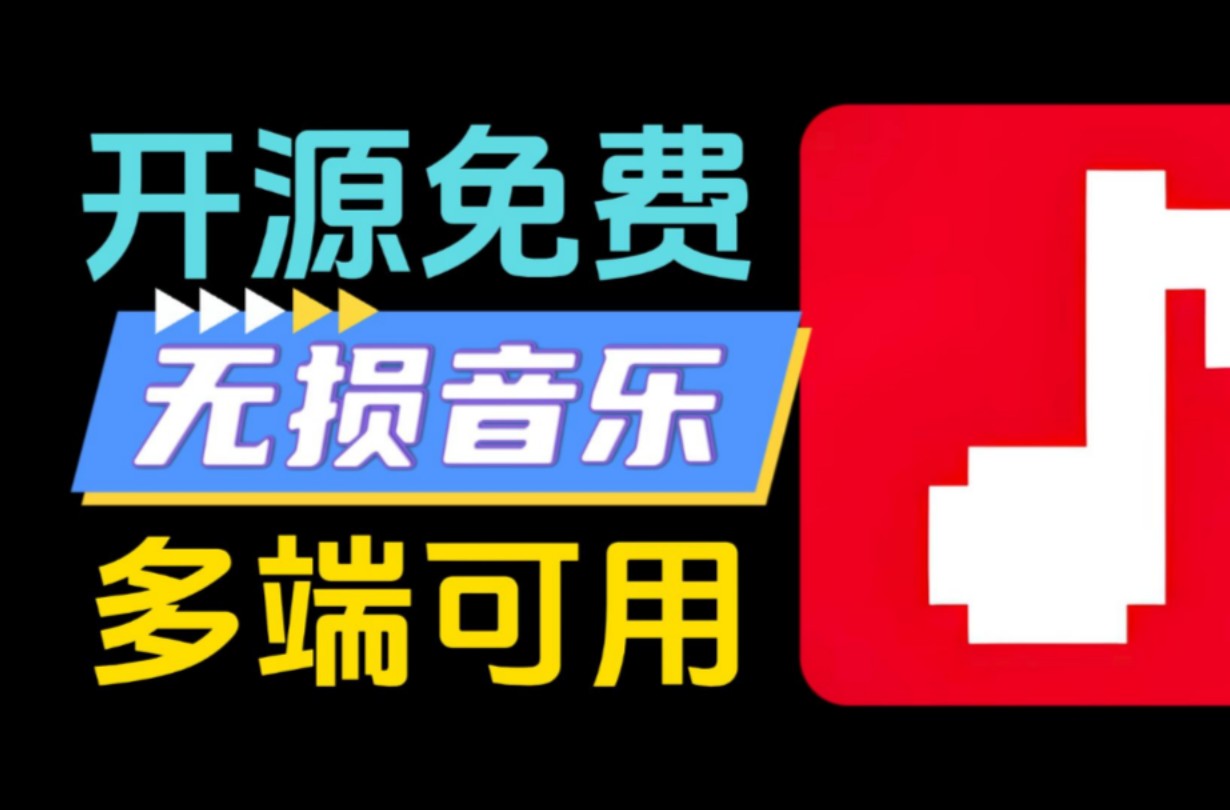 开源免费

无损音乐

多端可用